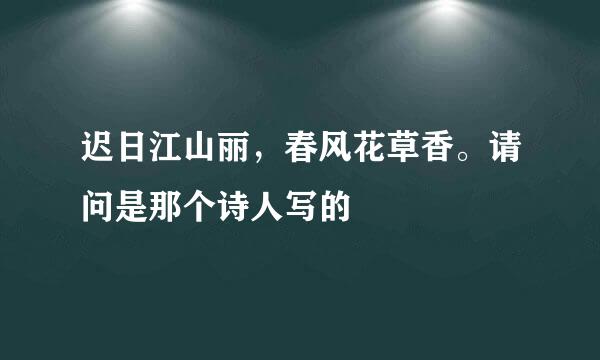 迟日江山丽，春风花草香。请问是那个诗人写的